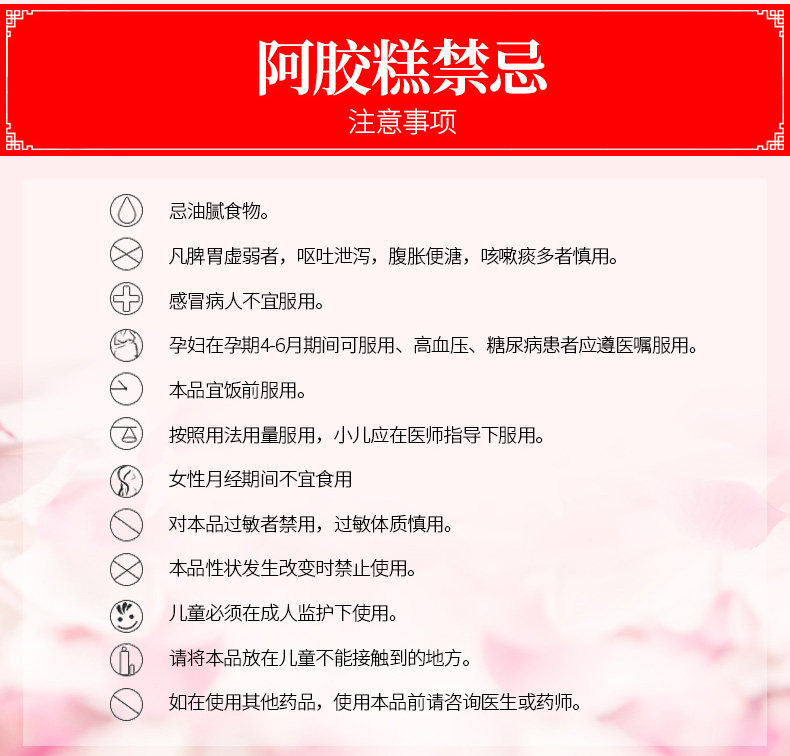 阿胶糕禁忌

注意事项

忌油腻食物。

凡脾胃虚弱者，呕吐泄泻，腹胀便溏，咳嗽痰多者慎用。

感冒病人不宜服用。

孕妇在孕期4-6月期间可服用、高血压、糖尿病患者应遵医嘱服用。

本品宜饭前服用。

按照用法用量服用，小儿应在医师指导下服用。

女性月经期间不宜食用

对本品过敏者禁用，过敏体质慎用。

本品性状发生改变时禁止使用。

儿童必须在成人监护下使用。

请将本品放在儿童不能接触到的地方。

如在使用其他药品，使用本品前请咨询医生或药师。